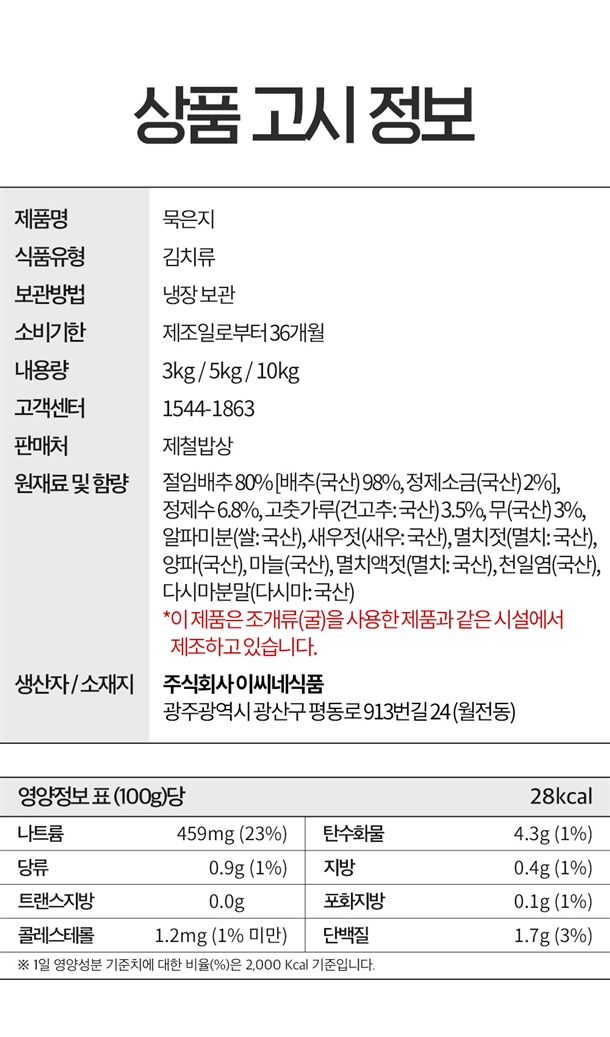 상품 고시 정보

| 제품명 | 묵은지 |
|---|---|
| 식품유형 | 김치류 |
| 보관방법 | 냉장 보관 |
| 소비기한 | 제조일로부터 36개월 |
| 내용량 | 3kg / 5kg / 10kg |
| 고객센터 | 1544-1863 |
| 판매처 | 제철밥상 |
| 원재료 및 함량 | 절임배추 80% [배추(국산) 98%, 정제소금(국산) 2%], 정제수 6.8%, 고춧가루(건고추: 국산) 3.5%, 무(국산) 3%, 알파미분(쌀: 국산), 새우젓(새우: 국산), 멸치젓(멸치: 국산), 양파(국산), 마늘(국산), 멸치액젓(멸치: 국산), 천일염(국산), 다시마분말(다시마: 국산) *이 제품은 조개류(굴)을 사용한 제품과 같은 시설에서 제조하고 있습니다. |
| 생산자 / 소재지 | 주식회사 이씨네식품 광주광역시 광산구 평동로 913번길 24 (월전동) |

| 영양정보 표 (100g)당 | | | 28kcal |
|---|---|---|---|
| 나트륨 | 459mg (23%) | 탄수화물 | 4.3g (1%) |
| 당류 | 0.9g (1%) | 지방 | 0.4g (1%) |
| 트랜스지방 | 0.0g | 포화지방 | 0.1g (1%) |
| 콜레스테롤 | 1.2mg (1% 미만) | 단백질 | 1.7g (3%) |

※ 1일 영양성분 기준치에 대한 비율(%)은 2,000 Kcal 기준입니다.